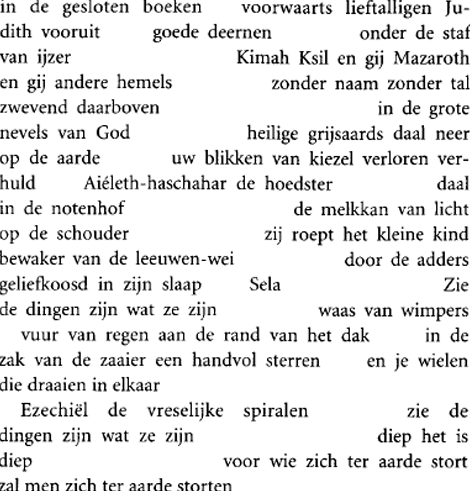 in de gesloten boeken voorwaarts lieftalligen Judith vooruit goede deernen onder de staf van ijzer Kimah Ksil en gij Mazaroth en gij andere hemels zonder naam zonder tal zwevend daarboven in de grote nevels van God heilige grijsaards daal neer op de aarde uw blikken van kiezel verloren verhuld Aiéleth-haschahar de hoedster daal in de notenhof de melkkan van licht op de schouder zij roept het kleine kind bewaker van de leeuwen-wei door de adders geliefkoosd in zijn slaap Sela Zie de dingen zijn wat ze zijn waas van wimpers
vuur van regen aan de rand van het dak in de zak van de zaaier een handvol sterren en je wielen die draaien in elkaar
Ezechiël de vreselijke spiralen zie de dingen zijn wat ze zijn diep het is diep voor wie zich ter aarde stort zal men zich ter aarde storten